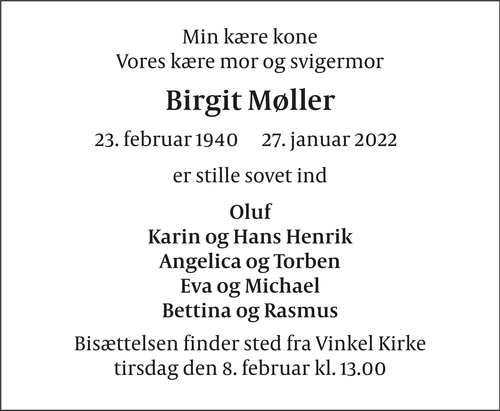 Min kære kone
Vores kære mor og svigermor

Birgit Møller

23. februar 1940   27. januar 2022

er stille sovet ind

Oluf
Karin og Hans Henrik
Angelica og Torben
Eva og Michael
Bettina og Rasmus

Bisættelsen finder sted fra Vinkel Kirke
tirsdag den 8. februar kl. 13.00